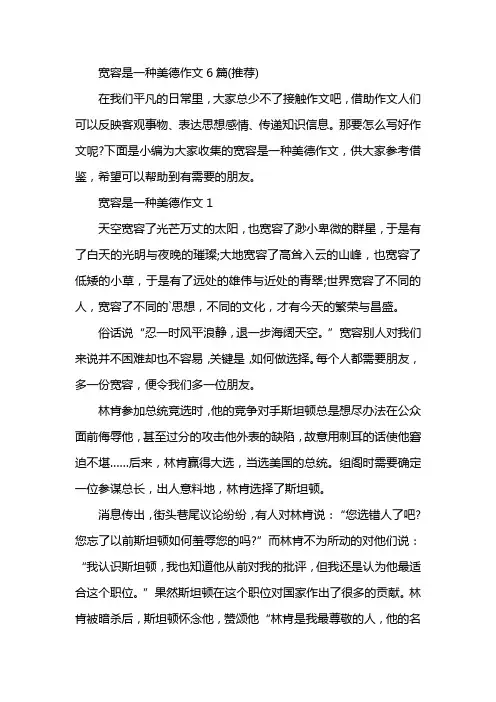 宽容是一种美德作文 6 篇(推荐)

在我们平凡的日常里，大家总少不了接触作文吧，借助作文人们可以反映客观事物、表达思想感情、传递知识信息。那要怎么写好作文呢?下面是小编为大家收集的宽容是一种美德作文，供大家参考借鉴，希望可以帮助到有需要的朋友。

宽容是一种美德作文 1

天空宽容了光芒万丈的太阳，也宽容了渺小卑微的群星，于是有了白天的光明与夜晚的璀璨;大地宽容了高耸入云的山峰，也宽容了低矮的小草，于是有了远处的雄伟与近处的青翠;世界宽容了不同的人，宽容了不同的`思想，不同的文化，才有今天的繁荣与昌盛。

俗话说“忍一时风平浪静，退一步海阔天空。”宽容别人对我们来说并不困难却也不容易，关键是，如何做选择。每个人都需要朋友，多一份宽容，便令我们多一位朋友。

林肯参加总统竞选时，他的竞争对手斯坦顿总是想尽办法在公众面前侮辱他，甚至过分的攻击他外表的缺陷，故意用刺耳的话使他窘迫不堪……后来，林肯赢得大选，当选美国的总统。组阁时需要确定一位参谋总长，出人意料地，林肯选择了斯坦顿。

消息传出，街头巷尾议论纷纷，有人对林肯说：“您选错人了吧?您忘了以前斯坦顿如何羞辱您的吗?”而林肯不为所动的对他们说：“我认识斯坦顿，我也知道他从前对我的批评，但我还是认为他最适合这个职位。”果然斯坦顿在这个职位对国家作出了很多的贡献。林肯被暗杀后，斯坦顿怀念他，赞颂他“林肯是我最尊敬的人，他的名